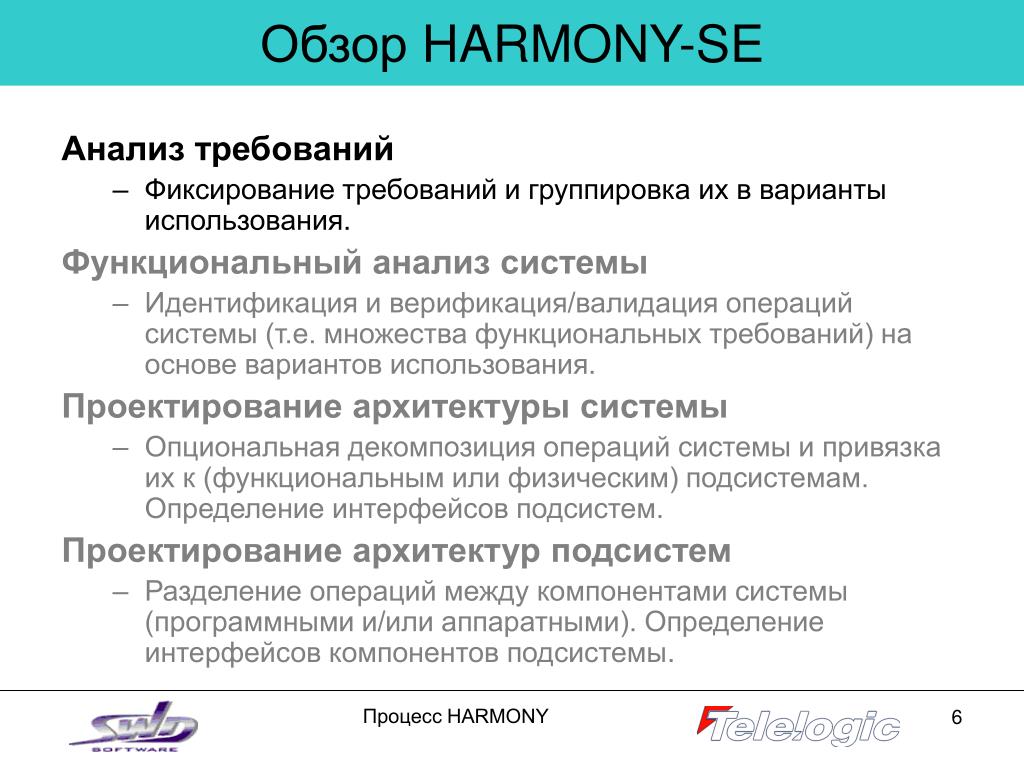 Обзор HARMONY-SE

Анализ требований

– Фиксирование требований и группировка их в варианты использования.

Функциональный анализ системы

– Идентификация и верификация/валидация операций системы (т.е. множества функциональных требований) на основе вариантов использования.

Проектирование архитектуры системы

– Опциональная декомпозиция операций системы и привязка их к (функциональным или физическим) подсистемам. Определение интерфейсов подсистем.

Проектирование архитектур подсистем

– Разделение операций между компонентами системы (программными и/или аппаратными). Определение интерфейсов компонентов подсистемы.

SWD SOFTWARE

Процесс HARMONY

Telelogic

6